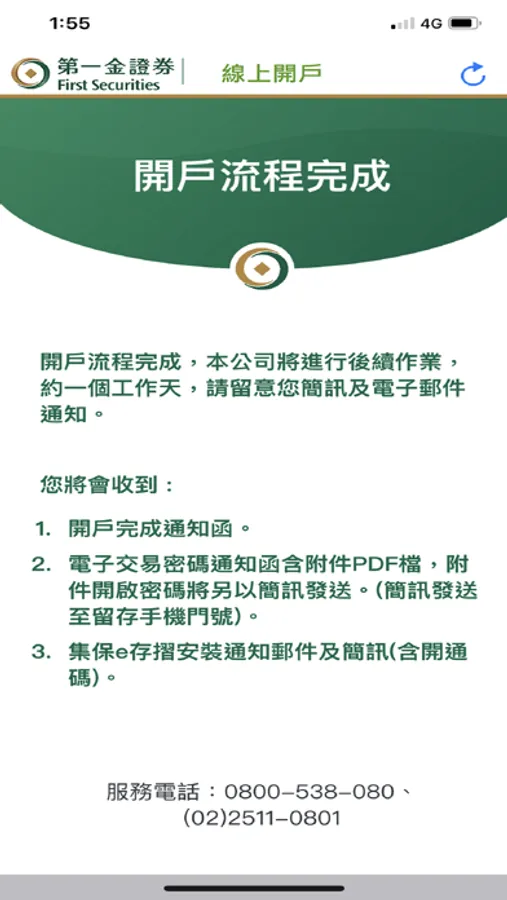 1:55
4G

第一金證券
First Securities
線上開戶

開戶流程完成

開戶流程完成，本公司將進行後續作業，約一個工作天，請留意您簡訊及電子郵件通知。

您將會收到：

1. 開戶完成通知函。
2. 電子交易密碼通知函含附件PDF檔，附件開啟密碼將另以簡訊發送。(簡訊發送至留存手機門號)。
3. 集保e存摺安裝通知郵件及簡訊(含開通碼)。

服務電話：0800-538-080、(02)2511-0801